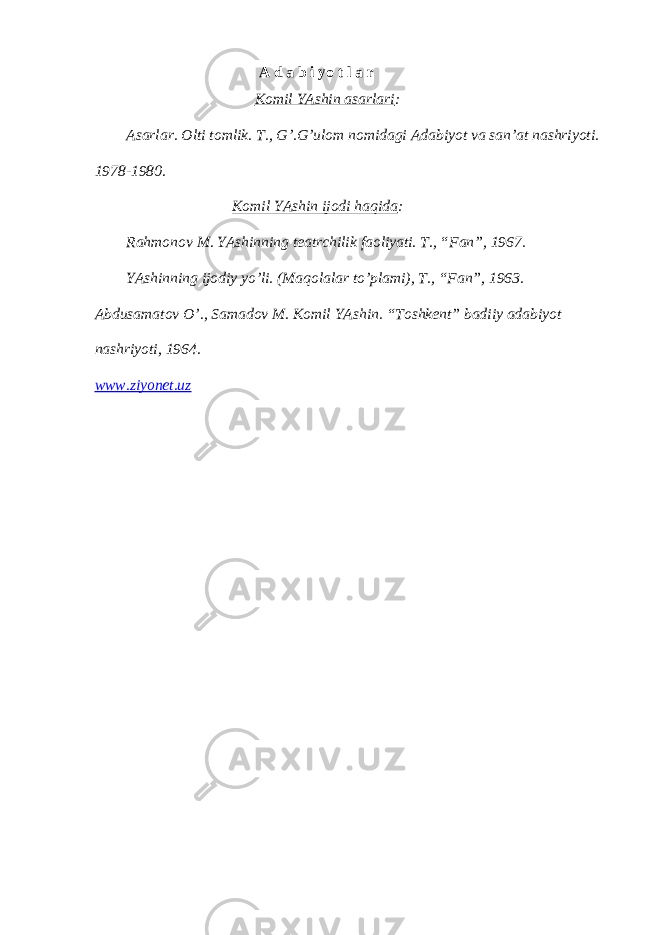 A d a b i y o t l a r

Komil YAshin asarlari:

Asarlar. Olti tomlik. T., G’.G’ulom nomidagi Adabiyot va san’at nashriyoti. 1978-1980.

Komil YAshin ijodi haqida:

Rahmonov M. YAshinning teatrchilik faoliyati. T., “Fan”, 1967.

YAshinning ijodiy yo’li. (Maqolalar to’plami), T., “Fan”, 1963.

Abdusamatov O’., Samadov M. Komil YAshin. “Toshkent” badiiy adabiyot nashriyoti, 1964.

www.ziyonet.uz

ARXIV.UZ

ARXIV.UZ

ARXIV.UZ

ARXIV.UZ

ARXIV.UZ